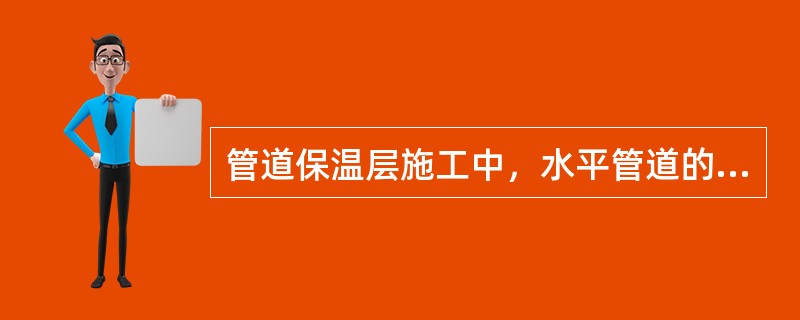 管道保温层施工中，水平管道的...